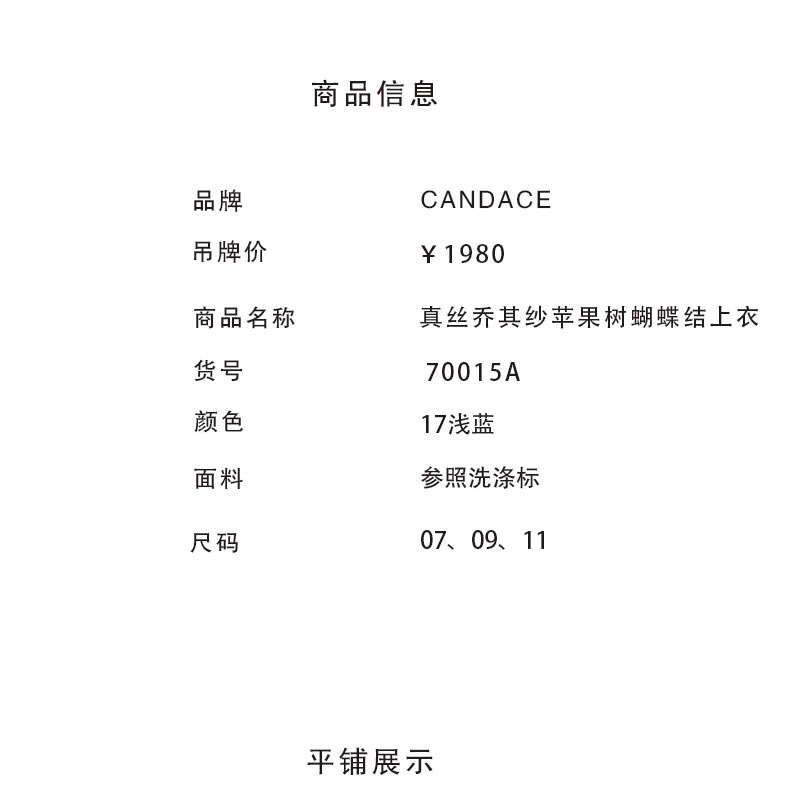 商品信息

品牌 CANDACE
吊牌价 ￥1980
商品名称 真丝乔其纱苹果树蝴蝶结上衣
货号 70015A
颜色 17浅蓝
面料 参照洗涤标
尺码 07、09、11

平铺展示